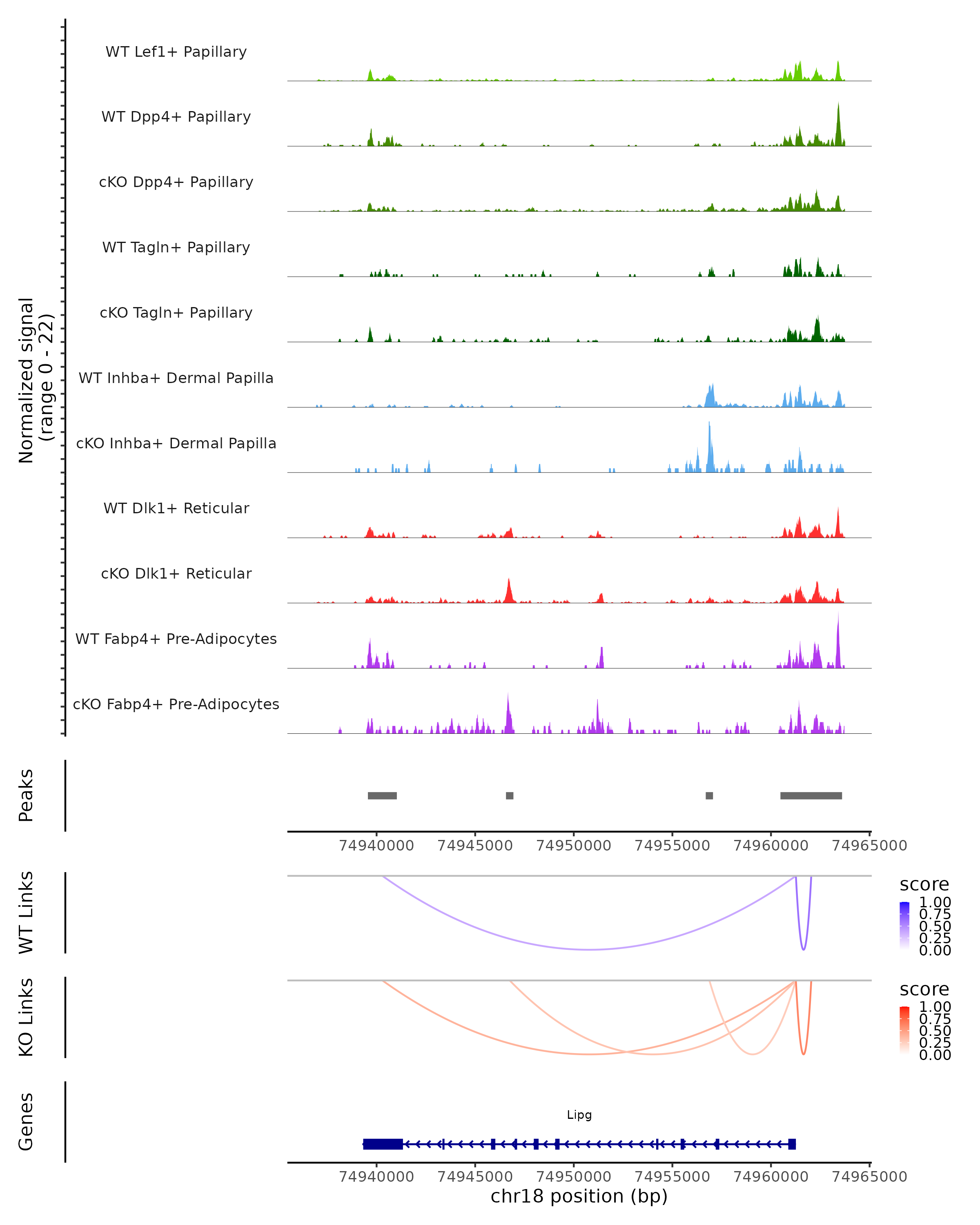 Normalized signal
(range 0 - 22)

WT Lef1+ Papillary
WT Dpp4+ Papillary
cKO Dpp4+ Papillary
WT Tagln+ Papillary
cKO Tagln+ Papillary
WT Inhba+ Dermal Papilla
cKO Inhba+ Dermal Papilla
WT Dlk1+ Reticular
cKO Dlk1+ Reticular
WT Fabp4+ Pre-Adipocytes
cKO Fabp4+ Pre-Adipocytes

Peaks

74940000 74945000 74950000 74955000 74960000 74965000

WT Links

score
1.00
0.75
0.50
0.25
0.00

KO Links

score
1.00
0.75
0.50
0.25
0.00

Genes

Lipg

74940000 74945000 74950000 74955000 74960000 74965000
chr18 position (bp)